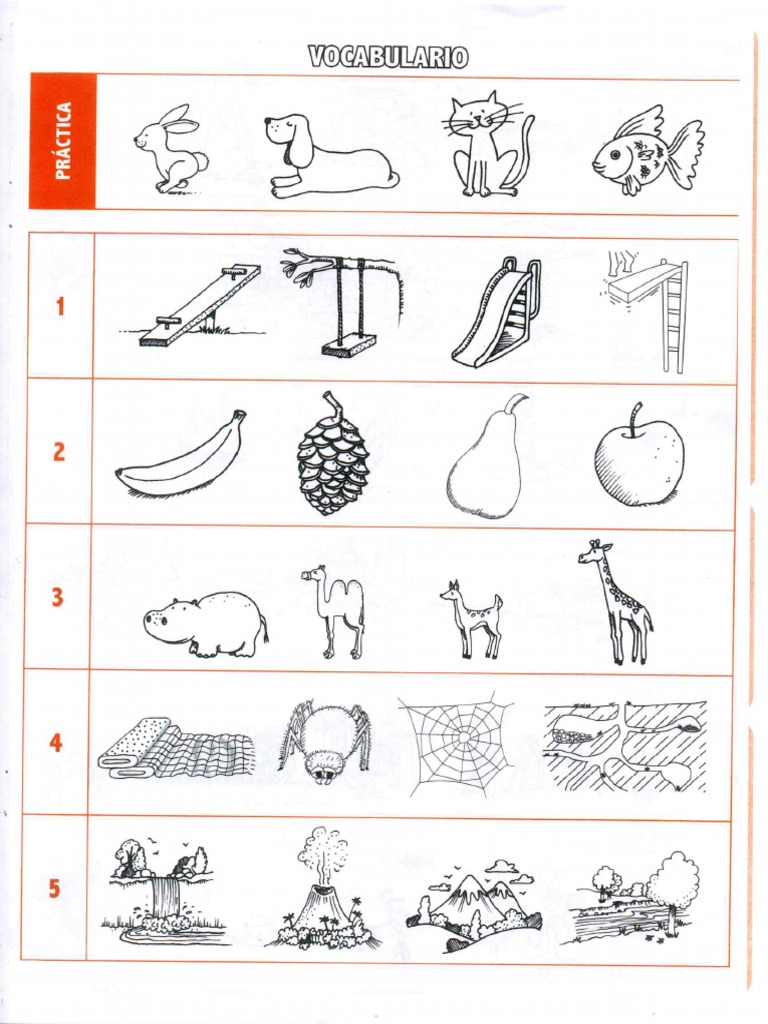 VOCABULARIO

PRÁCTICA

1

2

3

4

5